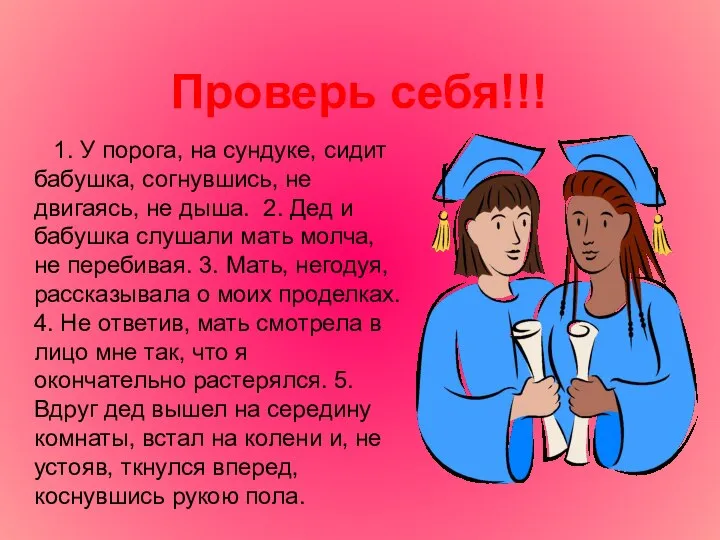 Проверь себя!!!

1. У порога, на сундуке, сидит бабушка, согнувшись, не двигаясь, не дыша. 2. Дед и бабушка слушали мать молча, не перебивая. 3. Мать, негодуя, рассказывала о моих проделках. 4. Не ответив, мать смотрела в лицо мне так, что я окончательно растерялся. 5. Вдруг дед вышел на середину комнаты, встал на колени и, не устояв, ткнулся вперед, коснувшись рукою пола.